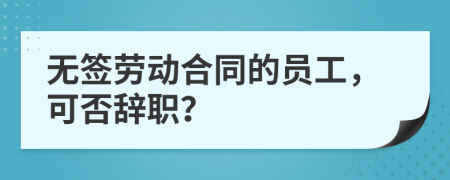 无签劳动合同的员工，可否辞职?